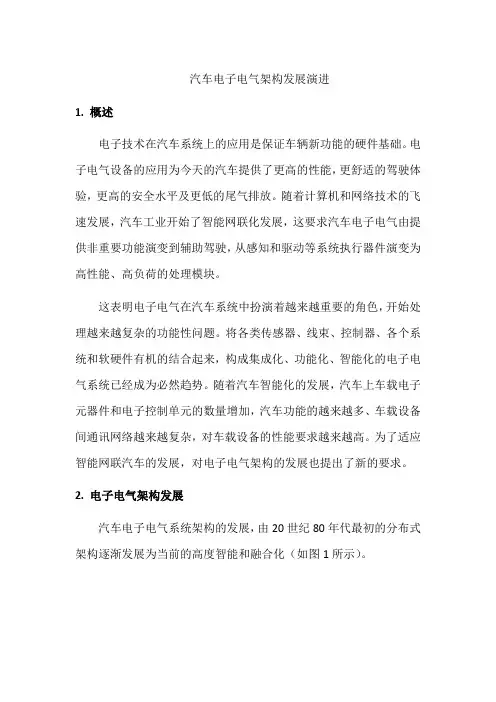 汽车电子电气架构发展演进

1. 概述

电子技术在汽车系统上的应用是保证车辆新功能的硬件基础。电子电气设备的应用为今天的汽车提供了更高的性能，更舒适的驾驶体验，更高的安全水平及更低的尾气排放。随着计算机和网络技术的飞速发展，汽车工业开始了智能网联化发展，这要求汽车电子电气由提供非重要功能演变到辅助驾驶，从感知和驱动等系统执行器件演变为高性能、高负荷的处理模块。

这表明电子电气在汽车系统中扮演着越来越重要的角色，开始处理越来越复杂的功能性问题。将各类传感器、线束、控制器、各个系统和软硬件有机的结合起来，构成集成化、功能化、智能化的电子电气系统已经成为必然趋势。随着汽车智能化的发展，汽车上车载电子元器件和电子控制单元的数量增加，汽车功能的越来越多、车载设备间通讯网络越来越复杂，对车载设备的性能要求越来越高。为了适应智能网联汽车的发展，对电子电气架构的发展也提出了新的要求。

2. 电子电气架构发展

汽车电子电气系统架构的发展，由 20 世纪 80 年代最初的分布式架构逐渐发展为当前的高度智能和融合化（如图 1 所示）。